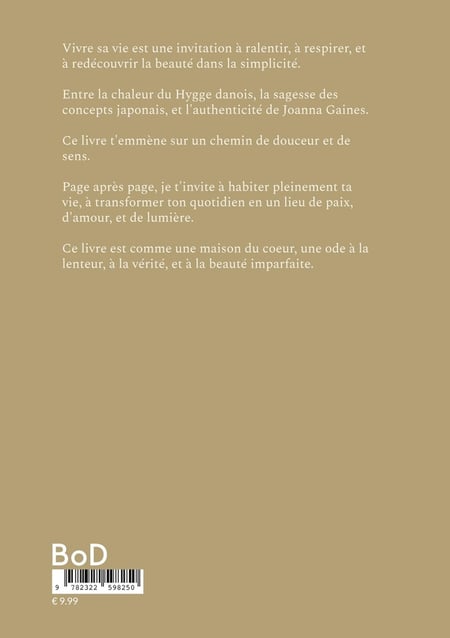 Vivre sa vie est une invitation à ralentir, à respirer, et à redécouvrir la beauté dans la simplicité.

Entre la chaleur du Hygge danois, la sagesse des concepts japonais, et l'authenticité de Joanna Gaines.

Ce livre t'emmène sur un chemin de douceur et de sens.

Page après page, je t'invite à habiter pleinement ta vie, à transformer ton quotidien en un lieu de paix, d'amour, et de lumière.

Ce livre est comme une maison du coeur, une ode à la lenteur, à la vérité, et à la beauté imparfaite.

BoD

9 782322 598250

€ 9.99